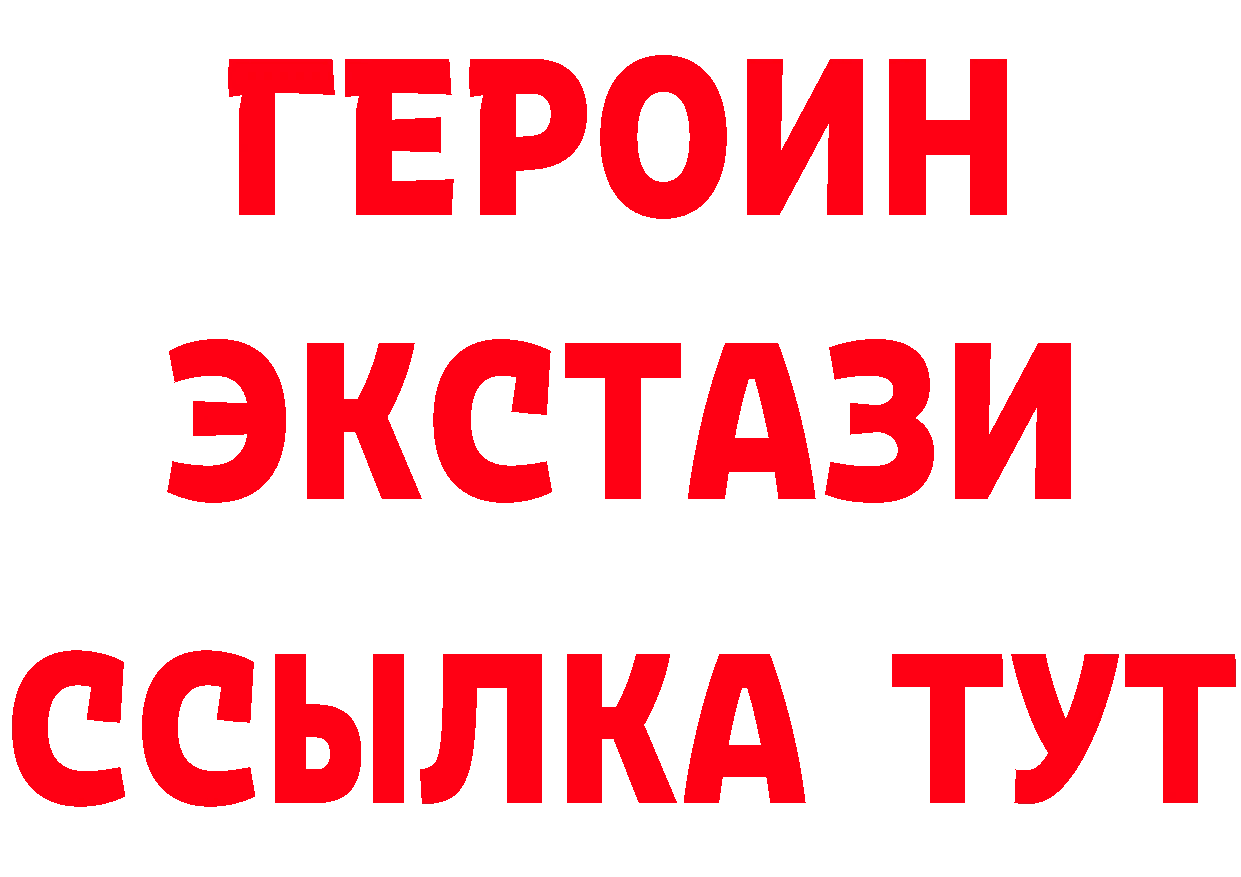 ГЕРОИН
ЭКСТАЗИ
ССЫЛКА ТУТ